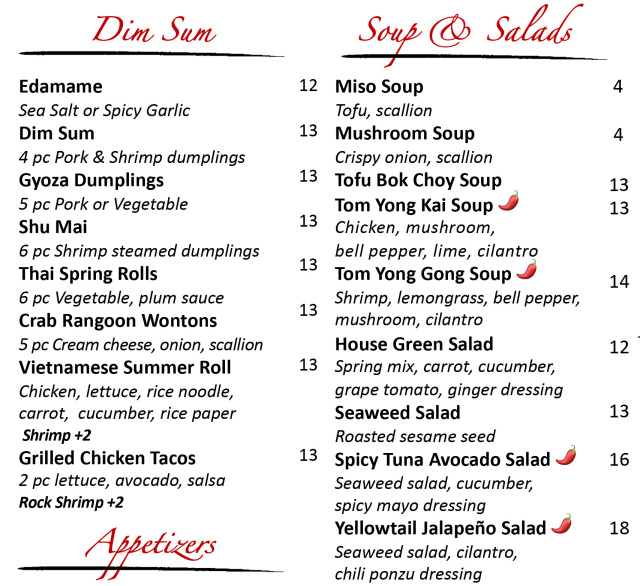 Dim Sum

Edamame 12
Sea Salt or Spicy Garlic

Dim Sum 13
4 pc Pork & Shrimp dumplings

Gyoza Dumplings 13
5 pc Pork or Vegetable

Shu Mai 13
6 pc Shrimp steamed dumplings

Thai Spring Rolls 13
6 pc Vegetable, plum sauce

Crab Rangoon Wontons 13
5 pc Cream cheese, onion, scallion

Vietnamese Summer Roll 13
Chicken, lettuce, rice noodle, carrot, cucumber, rice paper
Shrimp +2

Grilled Chicken Tacos 13
2 pc lettuce, avocado, salsa
Rock Shrimp +2

Appetizers

Soup & Salads

Miso Soup 4
Tofu, scallion

Mushroom Soup 4
Crispy onion, scallion

Tofu Bok Choy Soup 13

Tom Yong Kai Soup 13
Chicken, mushroom, bell pepper, lime, cilantro

Tom Yong Gong Soup 14
Shrimp, lemongrass, bell pepper, mushroom, cilantro

House Green Salad 12
Spring mix, carrot, cucumber, grape tomato, ginger dressing

Seaweed Salad 13
Roasted sesame seed

Spicy Tuna Avocado Salad 16
Seaweed salad, cucumber, spicy mayo dressing

Yellowtail Jalapeño Salad 18
Seaweed salad, cilantro, chili ponzu dressing